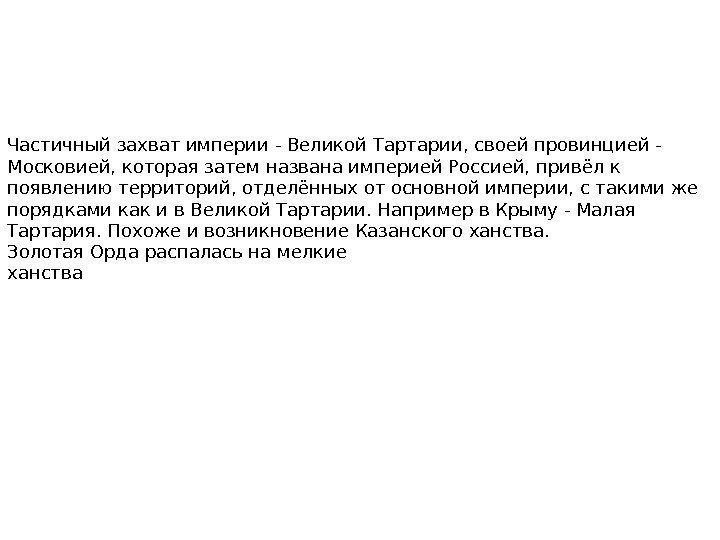 Частичный захват империи - Великой Тартарии, своей провинцией - Московией, которая затем названа империей Россией, привёл к появлению территорий, отделённых от основной империи, с такими же порядками как и в Великой Тартарии. Например в Крыму - Малая Тартария. Похоже и возникновение Казанского ханства.

Золотая Орда распалась на мелкие ханства